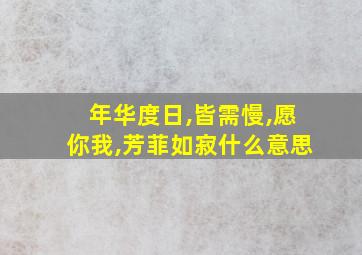 年华度日,皆需慢,愿你我,芳菲如寂什么意思